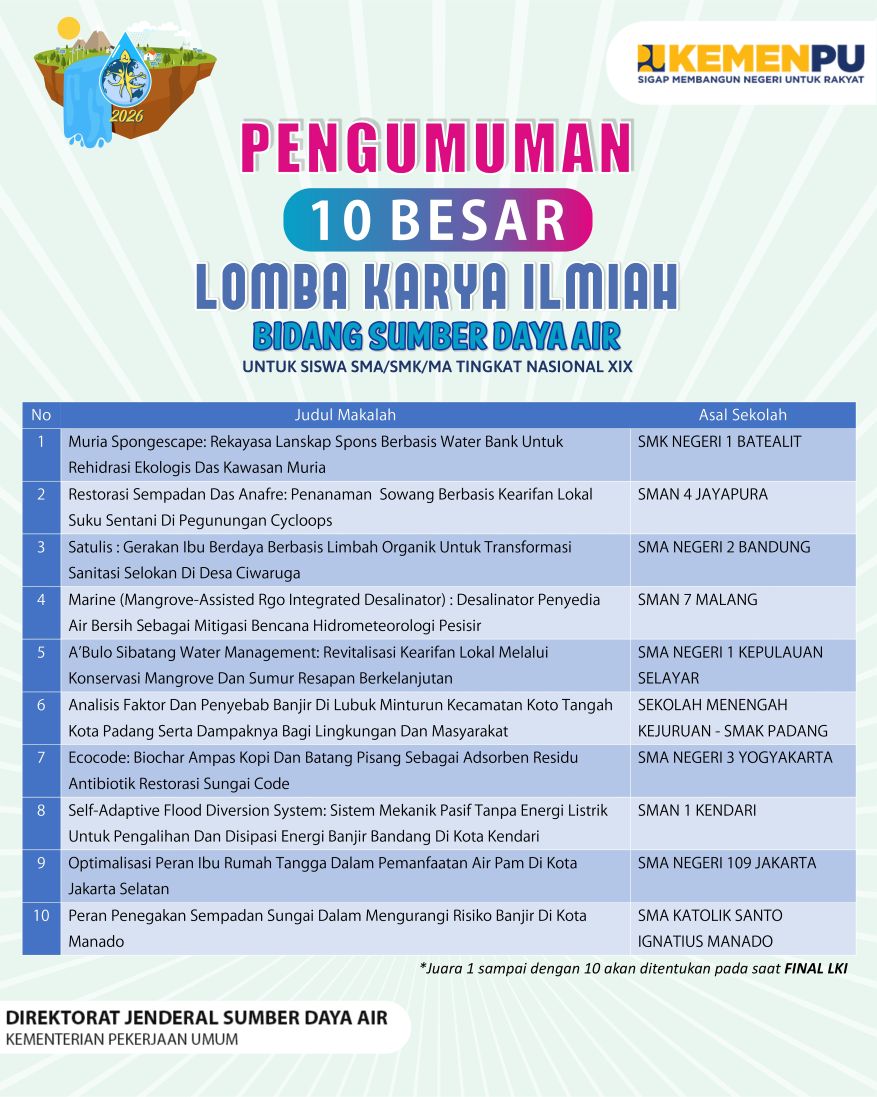 2026

KEMENPU
SIGAP MEMBANGUN NEGERI UNTUK RAKYAT

PENGUMUMAN
10 BESAR
LOMBA KARYA ILMIAH
BIDANG SUMBER DAYA AIR
UNTUK SISWA SMA/SMK/MA TINGKAT NASIONAL XIX

| No | Judul Makalah | Asal Sekolah |
|---|---|---|
| 1 | Muria Spongescape: Rekayasa Lanskap Spons Berbasis Water Bank Untuk Rehidrasi Ekologis Das Kawasan Muria | SMK NEGERI 1 BATEALIT |
| 2 | Restorasi Sempadan Das Anafre: Penanaman Sowang Berbasis Kearifan Lokal Suku Sentani Di Pegunungan Cycloops | SMAN 4 JAYAPURA |
| 3 | Satulis : Gerakan Ibu Berdaya Berbasis Limbah Organik Untuk Transformasi Sanitasi Selokan Di Desa Ciwaruga | SMA NEGERI 2 BANDUNG |
| 4 | Marine (Mangrove-Assisted Rgo Integrated Desalinator) : Desalinator Penyedia Air Bersih Sebagai Mitigasi Bencana Hidrometeorologi Pesisir | SMAN 7 MALANG |
| 5 | A'Bulo Sibatang Water Management: Revitalisasi Kearifan Lokal Melalui Konservasi Mangrove Dan Sumur Resapan Berkelanjutan | SMA NEGERI 1 KEPULAUAN SELAYAR |
| 6 | Analisis Faktor Dan Penyebab Banjir Di Lubuk Minturun Kecamatan Koto Tangah Kota Padang Serta Dampaknya Bagi Lingkungan Dan Masyarakat | SEKOLAH MENENGAH KEJURUAN - SMAK PADANG |
| 7 | Ecocode: Biochar Ampas Kopi Dan Batang Pisang Sebagai Adsorben Residu Antibiotik Restorasi Sungai Code | SMA NEGERI 3 YOGYAKARTA |
| 8 | Self-Adaptive Flood Diversion System: Sistem Mekanik Pasif Tanpa Energi Listrik Untuk Pengalihan Dan Disipasi Energi Banjir Bandang Di Kota Kendari | SMAN 1 KENDARI |
| 9 | Optimalisasi Peran Ibu Rumah Tangga Dalam Pemanfaatan Air Pam Di Kota Jakarta Selatan | SMA NEGERI 109 JAKARTA |
| 10 | Peran Penegakan Sempadan Sungai Dalam Mengurangi Risiko Banjir Di Kota Manado | SMA KATOLIK SANTO IGNATIUS MANADO |

*Juara 1 sampai dengan 10 akan ditentukan pada saat FINAL LKI

DIREKTORAT JENDERAL SUMBER DAYA AIR
KEMENTERIAN PEKERJAAN UMUM